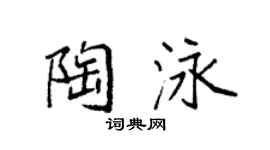 陶泳
词典网